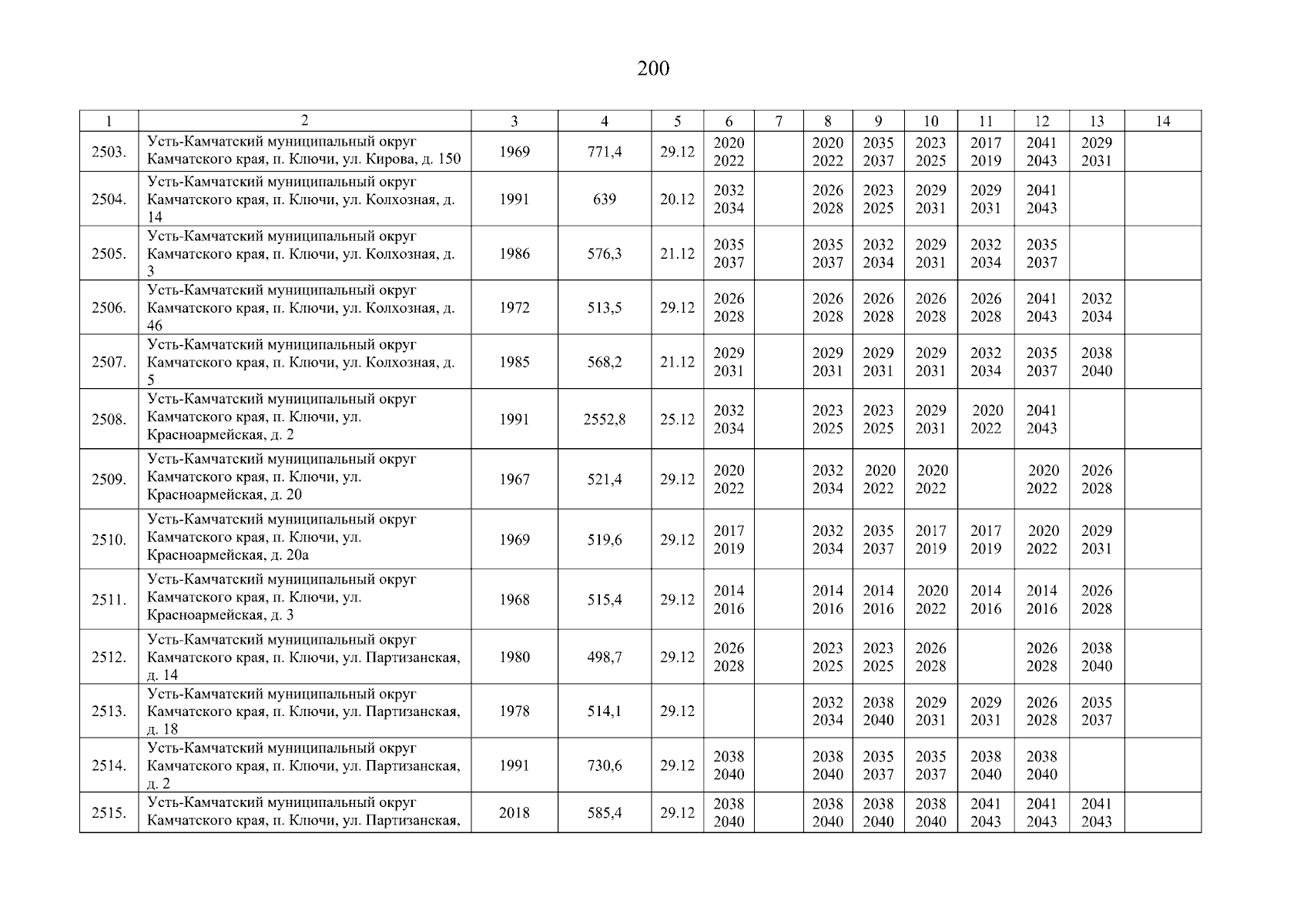 200

| 1 | 2 | 3 | 4 | 5 | 6 | 7 | 8 | 9 | 10 | 11 | 12 | 13 | 14 |
|---|---|---|---|---|---|---|---|---|---|---|---|---|---|
| 2503. | Усть-Камчатский муниципальный округ Камчатского края, п. Ключи, ул. Кирова, д. 150 | 1969 | 771,4 | 29.12 | 2020 2022 | | 2020 2022 | 2035 2037 | 2023 2025 | 2017 2019 | 2041 2043 | 2029 2031 | |
| 2504. | Усть-Камчатский муниципальный округ Камчатского края, п. Ключи, ул. Колхозная, д. 14 | 1991 | 639 | 20.12 | 2032 2034 | | 2026 2028 | 2023 2025 | 2029 2031 | 2029 2031 | 2041 2043 | | |
| 2505. | Усть-Камчатский муниципальный округ Камчатского края, п. Ключи, ул. Колхозная, д. 3 | 1986 | 576,3 | 21.12 | 2035 2037 | | 2035 2037 | 2032 2034 | 2029 2031 | 2032 2034 | 2035 2037 | | |
| 2506. | Усть-Камчатский муниципальный округ Камчатского края, п. Ключи, ул. Колхозная, д. 46 | 1972 | 513,5 | 29.12 | 2026 2028 | | 2026 2028 | 2026 2028 | 2026 2028 | 2026 2028 | 2041 2043 | 2032 2034 | |
| 2507. | Усть-Камчатский муниципальный округ Камчатского края, п. Ключи, ул. Колхозная, д. 5 | 1985 | 568,2 | 21.12 | 2029 2031 | | 2029 2031 | 2029 2031 | 2029 2031 | 2032 2034 | 2035 2037 | 2038 2040 | |
| 2508. | Усть-Камчатский муниципальный округ Камчатского края, п. Ключи, ул. Красноармейская, д. 2 | 1991 | 2552,8 | 25.12 | 2032 2034 | | 2023 2025 | 2023 2025 | 2029 2031 | 2020 2022 | 2041 2043 | | |
| 2509. | Усть-Камчатский муниципальный округ Камчатского края, п. Ключи, ул. Красноармейская, д. 20 | 1967 | 521,4 | 29.12 | 2020 2022 | | 2032 2034 | 2020 2022 | 2020 2022 | | 2020 2022 | 2026 2028 | |
| 2510. | Усть-Камчатский муниципальный округ Камчатского края, п. Ключи, ул. Красноармейская, д. 20а | 1969 | 519,6 | 29.12 | 2017 2019 | | 2032 2034 | 2035 2037 | 2017 2019 | 2017 2019 | 2020 2022 | 2029 2031 | |
| 2511. | Усть-Камчатский муниципальный округ Камчатского края, п. Ключи, ул. Красноармейская, д. 3 | 1968 | 515,4 | 29.12 | 2014 2016 | | 2014 2016 | 2014 2016 | 2020 2022 | 2014 2016 | 2014 2016 | 2026 2028 | |
| 2512. | Усть-Камчатский муниципальный округ Камчатского края, п. Ключи, ул. Партизанская, д. 14 | 1980 | 498,7 | 29.12 | 2026 2028 | | 2023 2025 | 2023 2025 | 2026 2028 | | 2026 2028 | 2038 2040 | |
| 2513. | Усть-Камчатский муниципальный округ Камчатского края, п. Ключи, ул. Партизанская, д. 18 | 1978 | 514,1 | 29.12 | | | 2032 2034 | 2038 2040 | 2029 2031 | 2029 2031 | 2026 2028 | 2035 2037 | |
| 2514. | Усть-Камчатский муниципальный округ Камчатского края, п. Ключи, ул. Партизанская, д. 2 | 1991 | 730,6 | 29.12 | 2038 2040 | | 2038 2040 | 2035 2037 | 2035 2037 | 2038 2040 | 2038 2040 | | |
| 2515. | Усть-Камчатский муниципальный округ Камчатского края, п. Ключи, ул. Партизанская, | 2018 | 585,4 | 29.12 | 2038 2040 | | 2038 2040 | 2038 2040 | 2038 2040 | 2041 2043 | 2041 2043 | 2041 2043 | |